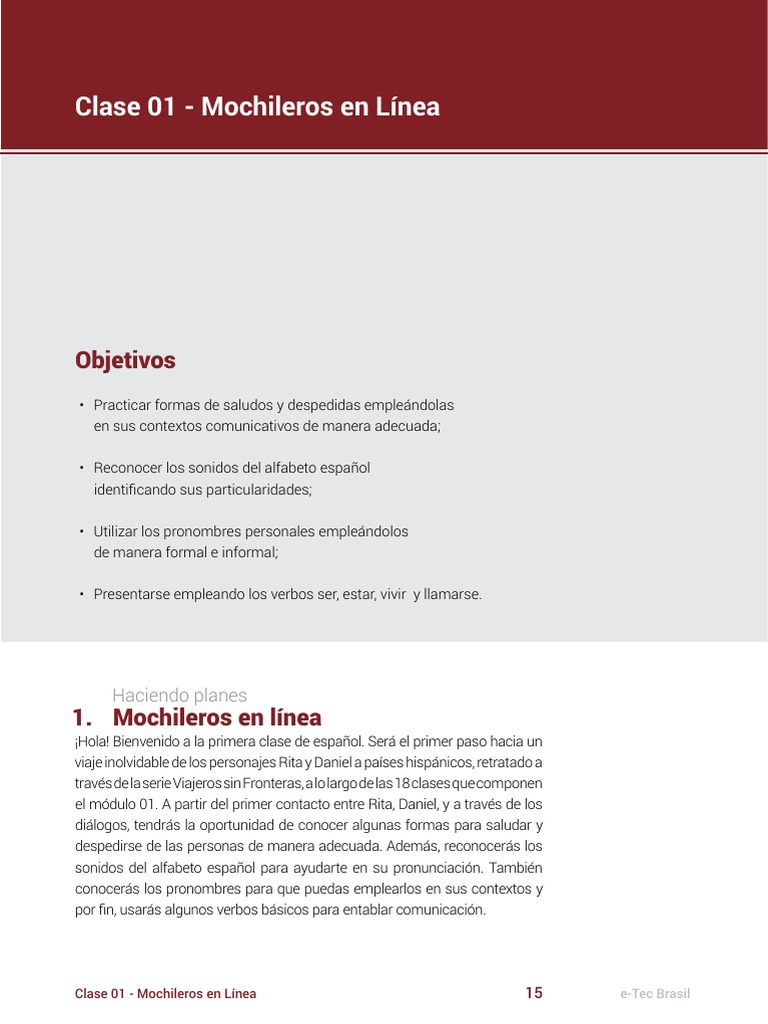 Clase 01 - Mochileros en Línea

Objetivos

• Practicar formas de saludos y despedidas empleándolas en sus contextos comunicativos de manera adecuada;

• Reconocer los sonidos del alfabeto español identificando sus particularidades;

• Utilizar los pronombres personales empleándolos de manera formal e informal;

• Presentarse empleando los verbos ser, estar, vivir y llamarse.

Haciendo planes
1. Mochileros en línea

¡Hola! Bienvenido a la primera clase de español. Será el primer paso hacia un viaje inolvidable de los personajes Rita y Daniel a países hispánicos, retratado a través de la serie Viajeros sin Fronteras, a lo largo de las 18 clases que componen el módulo 01. A partir del primer contacto entre Rita, Daniel, y a través de los diálogos, tendrás la oportunidad de conocer algunas formas para saludar y despedirse de las personas de manera adecuada. Además, reconocerás los sonidos del alfabeto español para ayudarte en su pronunciación. También conocerás los pronombres para que puedas emplearlos en sus contextos y por fin, usarás algunos verbos básicos para entablar comunicación.

Clase 01 - Mochileros en Línea 15 e-Tec Brasil